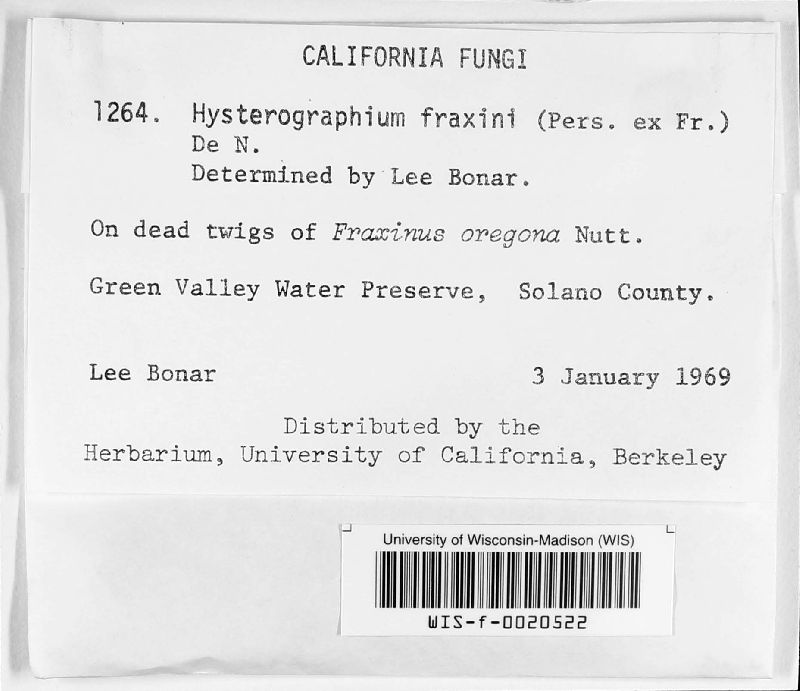 CALIFORNIA FUNGI

1264. Hysterographium fraxini (Pers. ex Fr.) De N.
Determined by Lee Bonar.

On dead twigs of Fraxinus oregona Nutt.

Green Valley Water Preserve, Solano County.

Lee Bonar 3 January 1969

Distributed by the
Herbarium, University of California, Berkeley

University of Wisconsin-Madison (WIS)
WIS-f-0020522